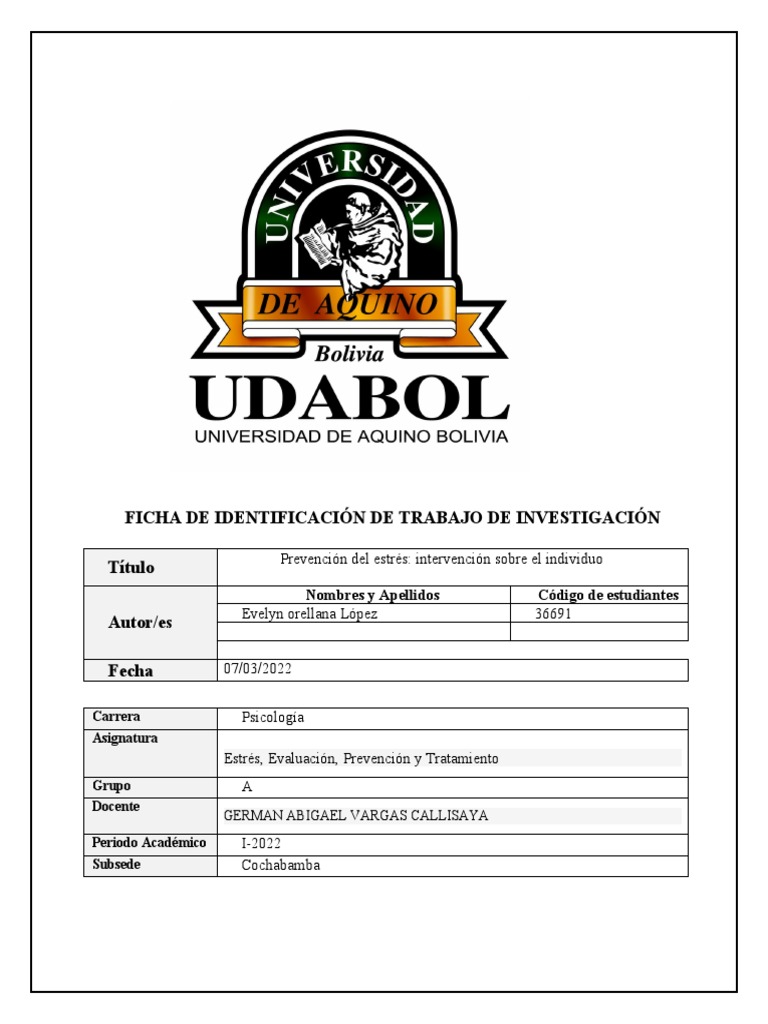 UNIVERSIDAD
DE AQUINO
Bolivia
UDABOL
UNIVERSIDAD DE AQUINO BOLIVIA

FICHA DE IDENTIFICACIÓN DE TRABAJO DE INVESTIGACIÓN

| Título | Prevención del estrés: intervención sobre el individuo | |
|---|---|---|
| Autor/es | Nombres y Apellidos | Código de estudiantes |
| | Evelyn orellana López | 36691 |
| | | |
| Fecha | 07/03/2022 | |

| Carrera | Psicología |
|---|---|
| Asignatura | Estrés, Evaluación, Prevención y Tratamiento |
| Grupo | A |
| Docente | GERMAN ABIGAEL VARGAS CALLISAYA |
| Periodo Académico | I-2022 |
| Subsede | Cochabamba |